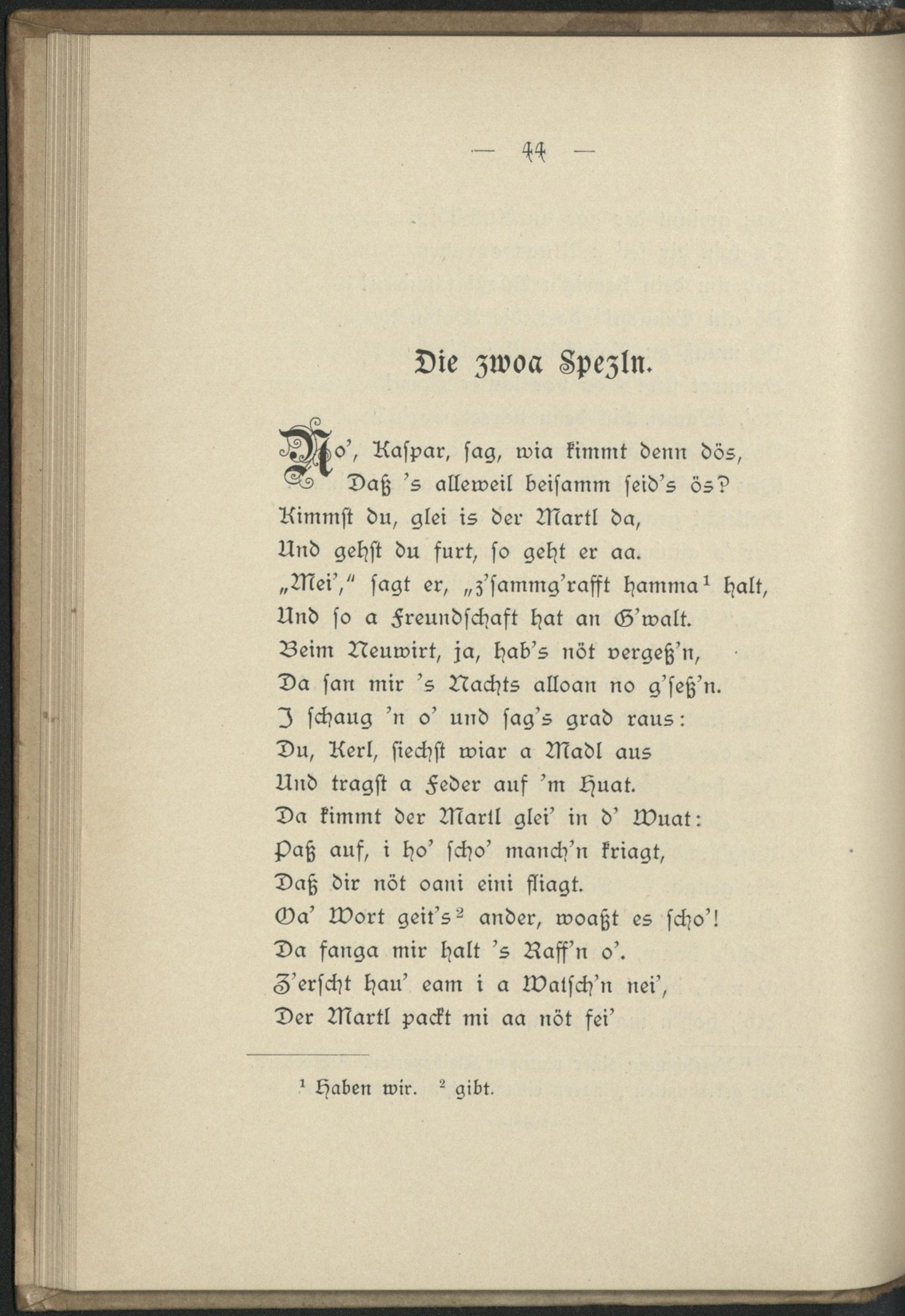 — 44 —

Die zwoa Spezln.

No', Kaspar, sag, wia kimmt denn dös,
Daß 's alleweil beisamm seid's ös?
Kimmst du, glei is der Martl da,
Und gehst du furt, so geht er aa.
„Mei'," sagt er, „z'sammg'rafft hamma¹ halt,
Und so a Freundschaft hat an G'walt.
Beim Neuwirt, ja, hab's nöt vergeß'n,
Da san mir 's Nachts alloan no g'seß'n.
I schaug 'n o' und sag's grad raus:
Du, Kerl, siechst wiar a Madl aus
Und tragst a Feder auf 'm Huat.
Da kimmt der Martl glei' in d' Wuat:
Paß auf, i ho' scho' manch'n kriagt,
Daß dir nöt oani eini fliagt.
Oa' Wort geit's² ander, woaßt es scho'!
Da fanga mir halt 's Raff'n o'.
Z'erscht hau' eam i a Watsch'n nei',
Der Martl packt mi aa nöt fei'

¹ Haben wir. ² gibt.